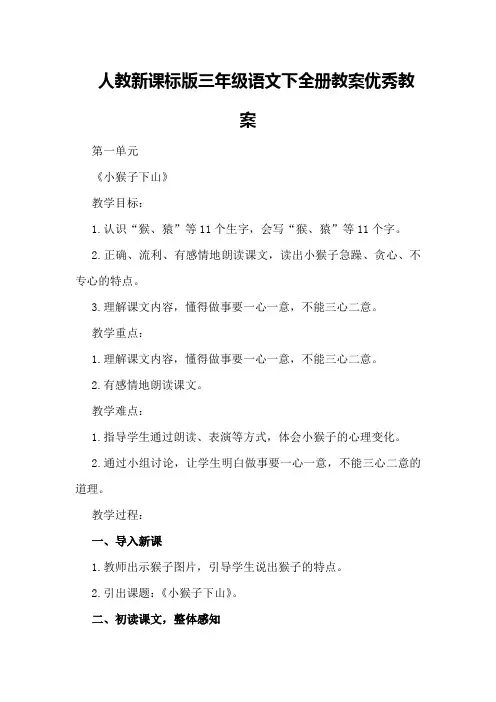 人教新课标版三年级语文下全册教案优秀教案

第一单元

《小猴子下山》

教学目标:

1.认识“猴、猿”等11个生字，会写“猴、猿”等11个字。

2.正确、流利、有感情地朗读课文，读出小猴子急躁、贪心、不专心的特点。

3.理解课文内容，懂得做事要一心一意，不能三心二意。

教学重点:

1.理解课文内容，懂得做事要一心一意，不能三心二意。

2.有感情地朗读课文。

教学难点:

1.指导学生通过朗读、表演等方式，体会小猴子的心理变化。

2.通过小组讨论，让学生明白做事要一心一意，不能三心二意的道理。

教学过程:

一、导入新课

1.教师出示猴子图片，引导学生说出猴子的特点。

2.引出课题:《小猴子下山》。

二、初读课文，整体感知